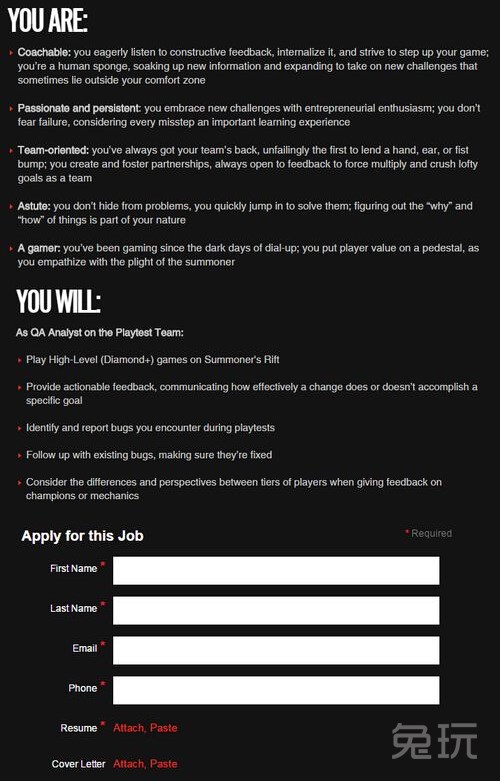 YOU ARE:

Coachable: you eagerly listen to constructive feedback, internalize it, and strive to step up your game; you're a human sponge, soaking up new information and expanding to take on new challenges that sometimes lie outside your comfort zone

Passionate and persistent: you embrace new challenges with entrepreneurial enthusiasm; you don't fear failure, considering every misstep an important learning experience

Team-oriented: you've always got your team's back, unfailingly the first to lend a hand, ear, or fist bump; you create and foster partnerships, always open to feedback to force multiply and crush lofty goals as a team

Astute: you don't hide from problems, you quickly jump in to solve them; figuring out the "why" and "how" of things is part of your nature

A gamer: you've been gaming since the dark days of dial-up; you put player value on a pedestal, as you empathize with the plight of the summoner

YOU WILL:

As QA Analyst on the Playtest Team:

Play High-Level (Diamond+) games on Summoner's Rift

Provide actionable feedback, communicating how effectively a change does or doesn't accomplish a specific goal

Identify and report bugs you encounter during playtests

Follow up with existing bugs, making sure they're fixed

Consider the differences and perspectives between tiers of players when giving feedback on champions or mechanics

Apply for this Job

* Required

First Name *

Last Name *

Email *

Phone *

Resume * Attach, Paste

Cover Letter Attach, Paste

兔玩